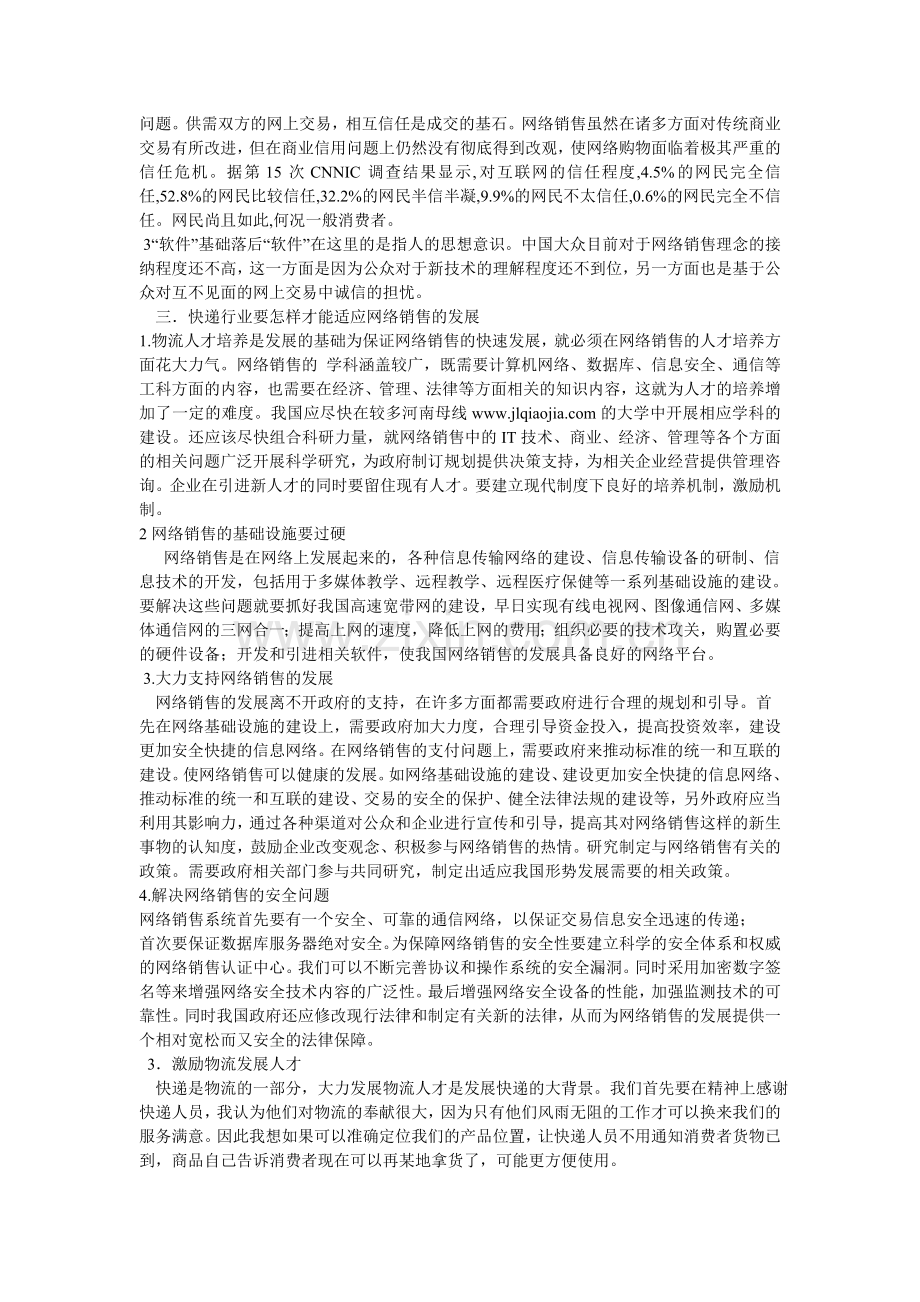 问题。供需双方的网上交易，相互信任是成交的基石。网络销售虽然在诸多方面对传统商业交易有所改进，但在商业信用问题上仍然没有彻底得到改观，使网络购物面临着极其严重的信任危机。据第15次CNNIC调查结果显示，对互联网的信任程度,4.5%的网民完全信任,52.8%的网民比较信任,32.2%的网民半信半凝,9.9%的网民不太信任,0.6%的网民完全不信任。网民尚且如此,何况一般消费者。

3“软件”基础落后“软件”在这里的是指人的思想意识。中国大众目前对于网络销售理念的接纳程度还不高，这一方面是因为公众对于新技术的理解程度还不到位，另一方面也是基于公众对互不见面的网上交易中诚信的担忧。

三．快递行业要怎样才能适应网络销售的发展

1.物流人才培养是发展的基础为保证网络销售的快速发展，就必须在网络销售的人才培养方面花大力气。网络销售的 学科涵盖较广，既需要计算机网络、数据库、信息安全、通信等工科方面的内容，也需要在经济、管理、法律等方面相关的知识内容，这就为人才的培养增加了一定的难度。我国应尽快在较多河南母线www.jlqiaojia.com的大学中开展相应学科的建设。还应该尽快组合科研力量，就网络销售中的IT技术、商业、经济、管理等各个方面的相关问题广泛开展科学研究，为政府制订规划提供决策支持，为相关企业经营提供管理咨询。企业在引进新人才的同时要留住现有人才。要建立现代制度下良好的培养机制，激励机制。

2网络销售的基础设施要过硬

网络销售是在网络上发展起来的，各种信息传输网络的建设、信息传输设备的研制、信息技术的开发，包括用于多媒体教学、远程教学、远程医疗保健等一系列基础设施的建设。要解决这些问题就要抓好我国高速宽带网的建设，早日实现有线电视网、图像通信网、多媒体通信网的三网合一；提高上网的速度，降低上网的费用；组织必要的技术攻关，购置必要的硬件设备；开发和引进相关软件，使我国网络销售的发展具备良好的网络平台。

3.大力支持网络销售的发展

网络销售的发展离不开政府的支持，在许多方面都需要政府进行合理的规划和引导。首先在网络基础设施的建设上，需要政府加大力度，合理引导资金投入，提高投资效率，建设更加安全快捷的信息网络。在网络销售的支付问题上，需要政府来推动标准的统一和互联的建设。使网络销售可以健康的发展。如网络基础设施的建设、建设更加安全快捷的信息网络、推动标准的统一和互联的建设、交易的安全的保护、健全法律法规的建设等，另外政府应当利用其影响力，通过各种渠道对公众和企业进行宣传和引导，提高其对网络销售这样的新生事物的认知度，鼓励企业改变观念、积极参与网络销售的热情。研究制定与网络销售有关的政策。需要政府相关部门参与共同研究，制定出适应我国形势发展需要的相关政策。

4.解决网络销售的安全问题

网络销售系统首先要有一个安全、可靠的通信网络，以保证交易信息安全迅速的传递；

首次要保证数据库服务器绝对安全。为保障网络销售的安全性要建立科学的安全体系和权威的网络销售认证中心。我们可以不断完善协议和操作系统的安全漏洞。同时采用加密数字签名等来增强网络安全技术内容的广泛性。最后增强网络安全设备的性能，加强监测技术的可靠性。同时我国政府还应修改现行法律和制定有关新的法律，从而为网络销售的发展提供一个相对宽松而又安全的法律保障。

3．激励物流发展人才

快递是物流的一部分，大力发展物流人才是发展快递的大背景。我们首先要在精神上感谢快递人员，我认为他们对物流的奉献很大，因为只有他们风雨无阻的工作才可以换来我们的服务满意。因此我想如果可以准确定位我们的产品位置，让快递人员不用通知消费者货物已到，商品自己告诉消费者现在可以再某地拿货了，可能更方便使用。